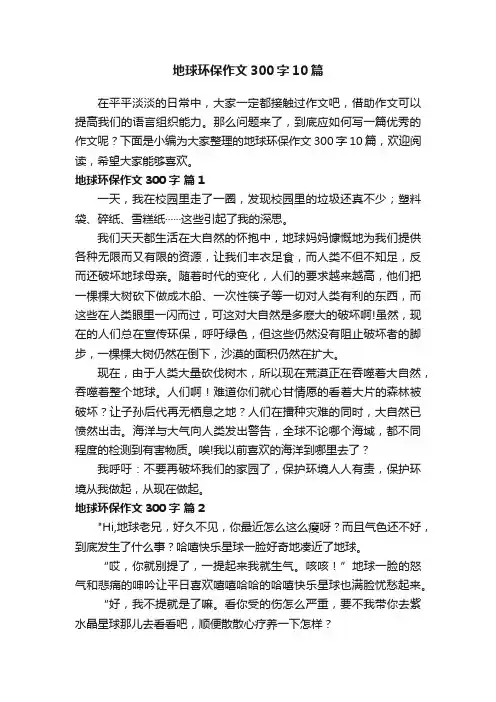 地球环保作文 300 字 10 篇

在平平淡淡的日常中，大家一定都接触过作文吧，借助作文可以提高我们的语言组织能力。那么问题来了，到底应如何写一篇优秀的作文呢？下面是小编为大家整理的地球环保作文 300 字 10 篇，欢迎阅读，希望大家能够喜欢。

地球环保作文 300 字 篇 1

一天，我在校园里走了一圈，发现校园里的垃圾还真不少；塑料袋、碎纸、雪糕纸……这些引起了我的深思。

我们天天都生活在大自然的怀抱中，地球妈妈慷慨地为我们提供各种无限而又有限的资源，让我们丰衣足食，而人类不但不知足，反而还破坏地球母亲。随着时代的变化，人们的要求越来越高，他们把一棵棵大树砍下做成木船、一次性筷子等一切对人类有利的东西，而这些在人类眼里一闪而过，可这对大自然是多麽大的破坏啊!虽然，现在的人们总在宣传环保，呼吁绿色，但这些仍然没有阻止破坏者的脚步，一棵棵大树仍然在倒下，沙漠的面积仍然在扩大。

现在，由于人类大量砍伐树木，所以现在荒漠正在吞噬着大自然，吞噬着整个地球。人们啊！难道你们就心甘情愿的看着大片的森林被破坏？让子孙后代再无栖息之地？人们在播种灾难的同时，大自然已愤然出击。海洋与大气向人类发出警告，全球不论哪个海域，都不同程度的检测到有害物质。唉!我以前喜欢的海洋到哪里去了？

我呼吁：不要再破坏我们的家园了，保护环境人人有责，保护环境从我做起，从现在做起。

地球环保作文 300 字 篇 2

"Hi,地球老兄，好久不见，你最近怎么这么瘦呀？而且气色还不好，到底发生了什么事？哈嘻快乐星球一脸好奇地凑近了地球。

“哎，你就别提了，一提起来我就生气。咳咳！”地球一脸的怒气和悲痛的呻吟让平日喜欢嘻嘻哈哈的哈嘻快乐星球也满脸忧愁起来。

“好，我不提就是了嘛。看你受的伤怎么严重，要不我带你去紫水晶星球那儿去看看吧，顺便散散心疗养一下怎样？